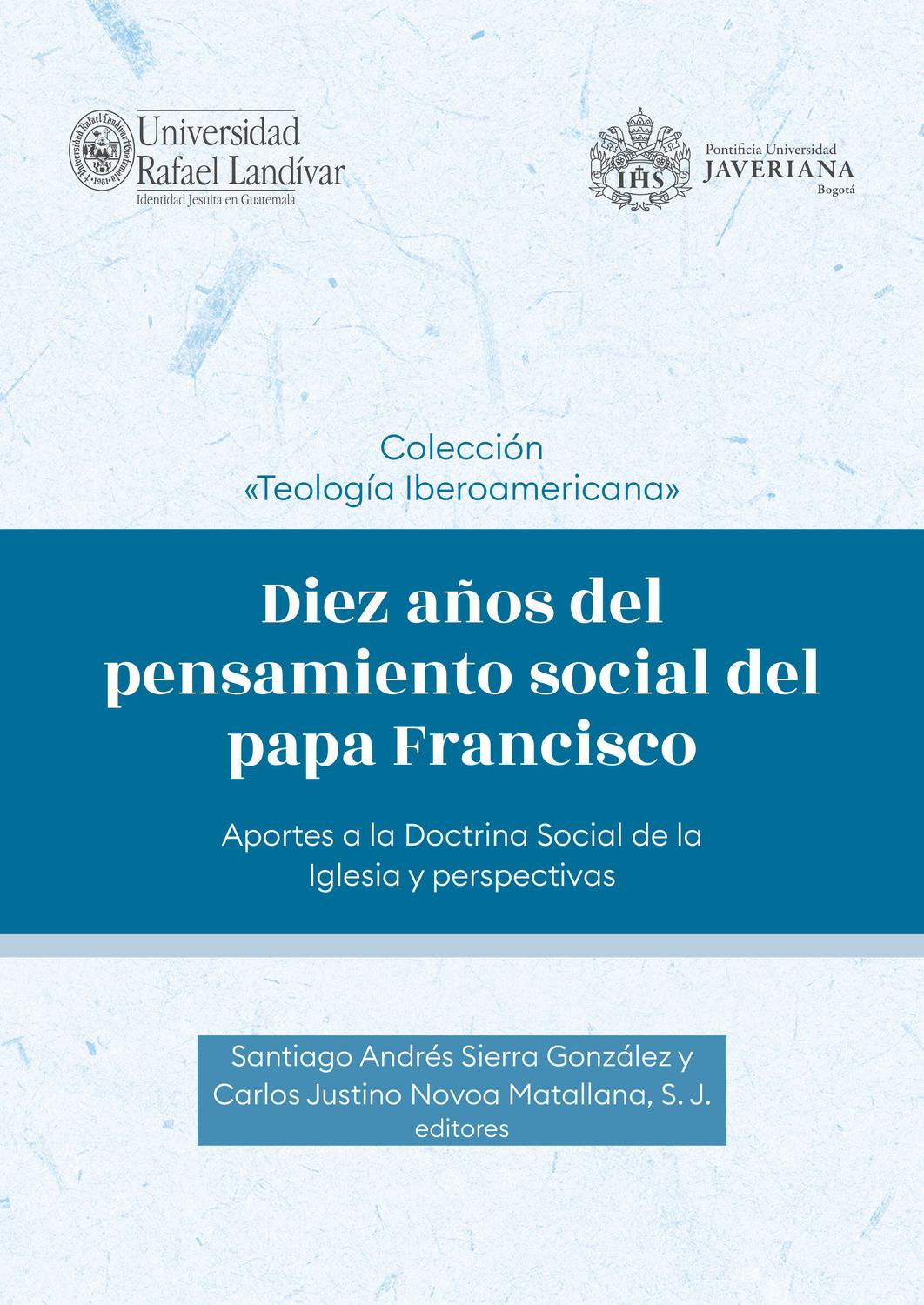 Universidad Rafael Landívar
Identidad Jesuita en Guatemala

IHS
Pontificia Universidad
JAVERIANA
Bogotá

Colección
«Teología Iberoamericana»

Diez años del pensamiento social del papa Francisco

Aportes a la Doctrina Social de la Iglesia y perspectivas

Santiago Andrés Sierra González y
Carlos Justino Novoa Matallana, S. J.
editores